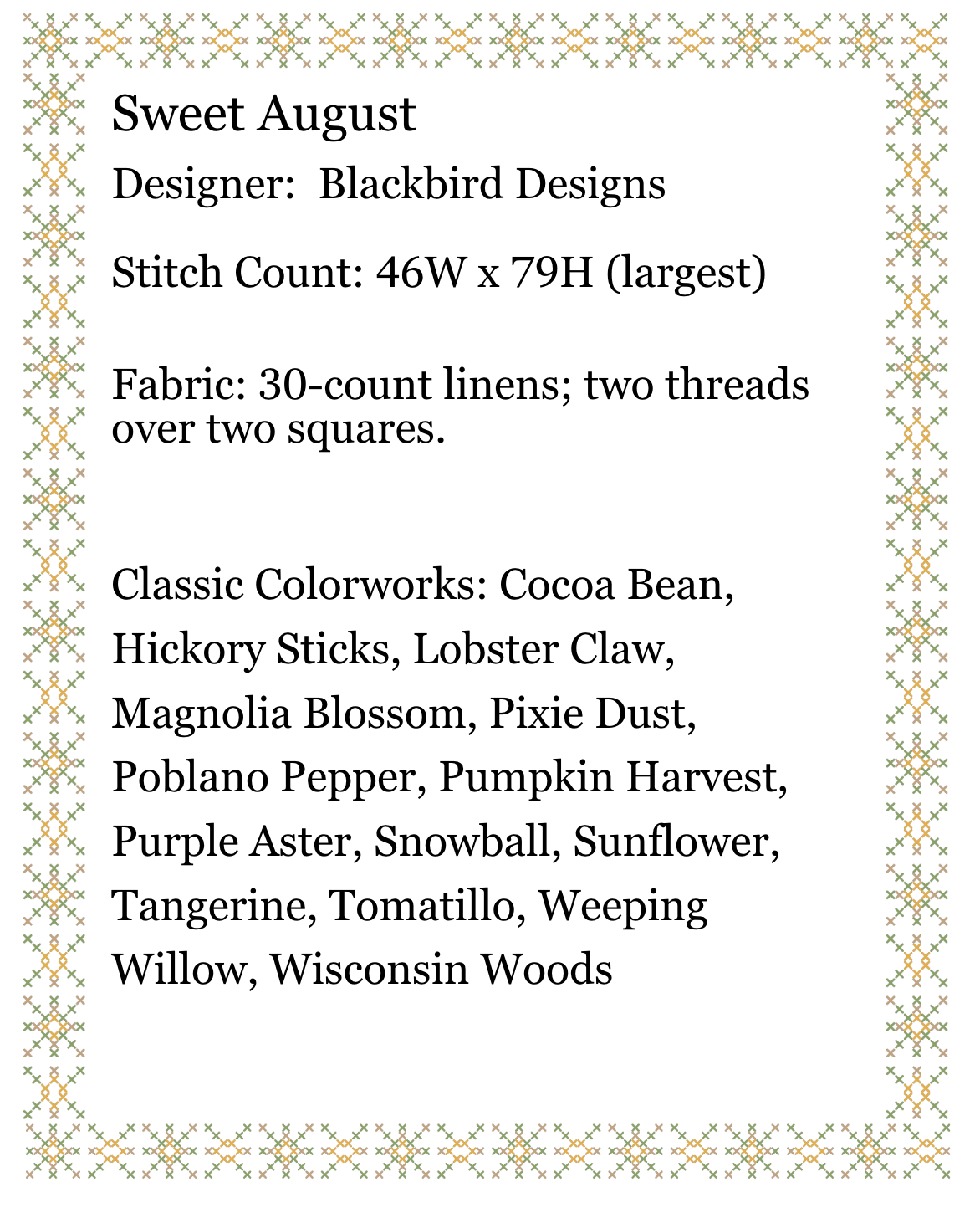 Sweet August

Designer:  Blackbird Designs

Stitch Count: 46W x 79H (largest)

Fabric: 30-count linens; two threads over two squares.

Classic Colorworks: Cocoa Bean, Hickory Sticks, Lobster Claw, Magnolia Blossom, Pixie Dust, Poblano Pepper, Pumpkin Harvest, Purple Aster, Snowball, Sunflower, Tangerine, Tomatillo, Weeping Willow, Wisconsin Woods